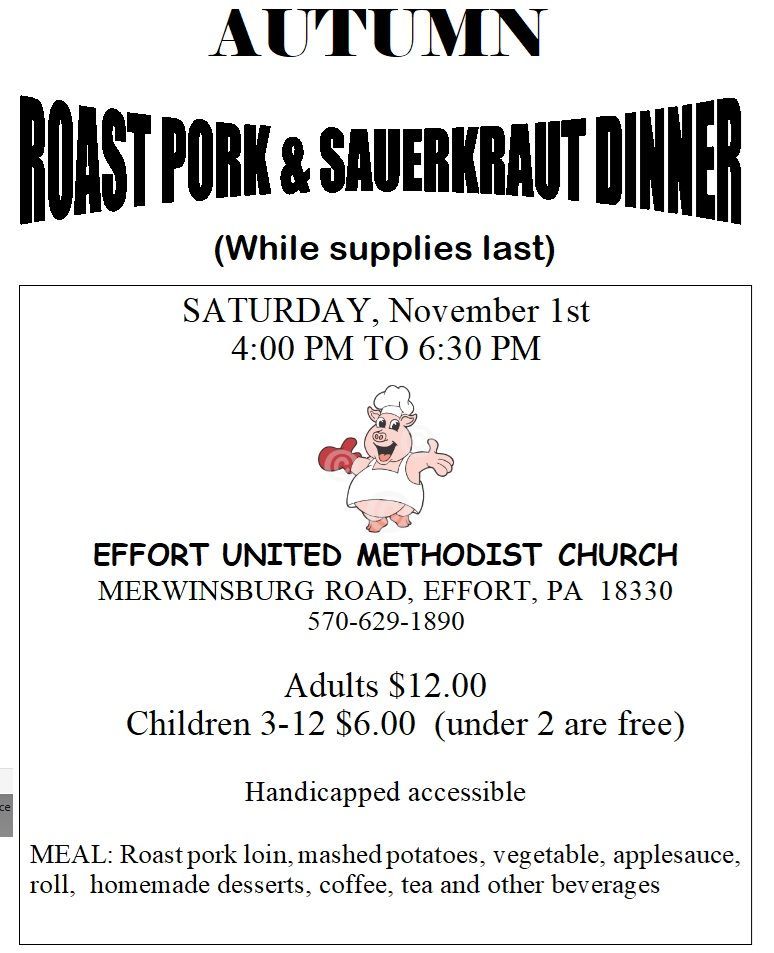 AUTUMN

ROAST PORK & SAUERKRAUT DINNER

(While supplies last)

SATURDAY, November 1st
4:00 PM TO 6:30 PM

EFFORT UNITED METHODIST CHURCH
MERWINSBURG ROAD, EFFORT, PA 18330
570-629-1890

Adults $12.00
Children 3-12 $6.00 (under 2 are free)

Handicapped accessible

MEAL: Roast pork loin, mashed potatoes, vegetable, applesauce, roll, homemade desserts, coffee, tea and other beverages